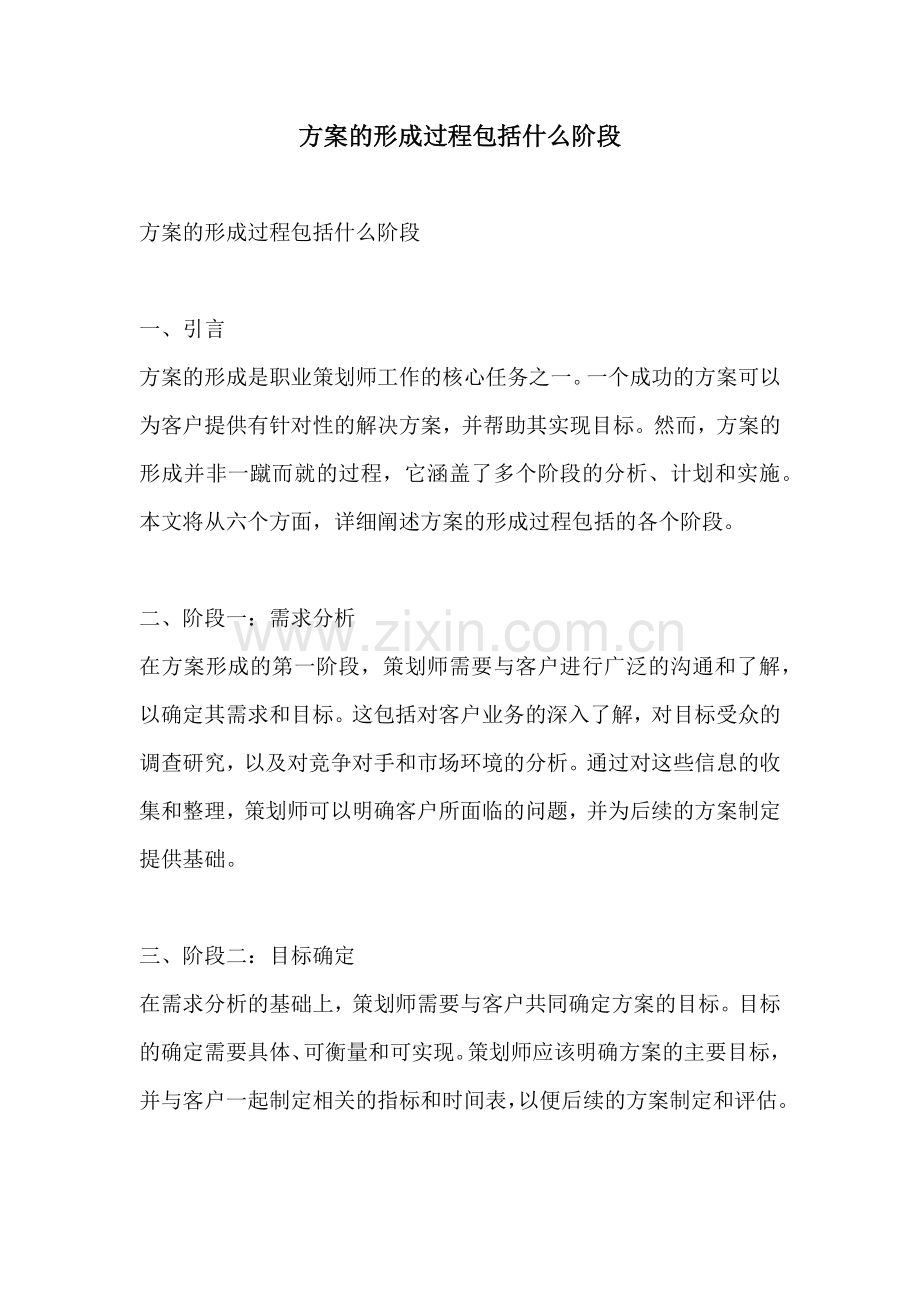 方案的形成过程包括什么阶段

方案的形成过程包括什么阶段

一、引言

方案的形成是职业策划师工作的核心任务之一。一个成功的方案可以为客户提供有针对性的解决方案，并帮助其实现目标。然而，方案的形成并非一蹴而就的过程，它涵盖了多个阶段的分析、计划和实施。本文将从六个方面，详细阐述方案的形成过程包括的各个阶段。

二、阶段一：需求分析

在方案形成的第一阶段，策划师需要与客户进行广泛的沟通和了解，以确定其需求和目标。这包括对客户业务的深入了解，对目标受众的调查研究，以及对竞争对手和市场环境的分析。通过对这些信息的收集和整理，策划师可以明确客户所面临的问题，并为后续的方案制定提供基础。

三、阶段二：目标确定

在需求分析的基础上，策划师需要与客户共同确定方案的目标。目标的确定需要具体、可衡量和可实现。策划师应该明确方案的主要目标，并与客户一起制定相关的指标和时间表，以便后续的方案制定和评估。

www.zixin.com.cn